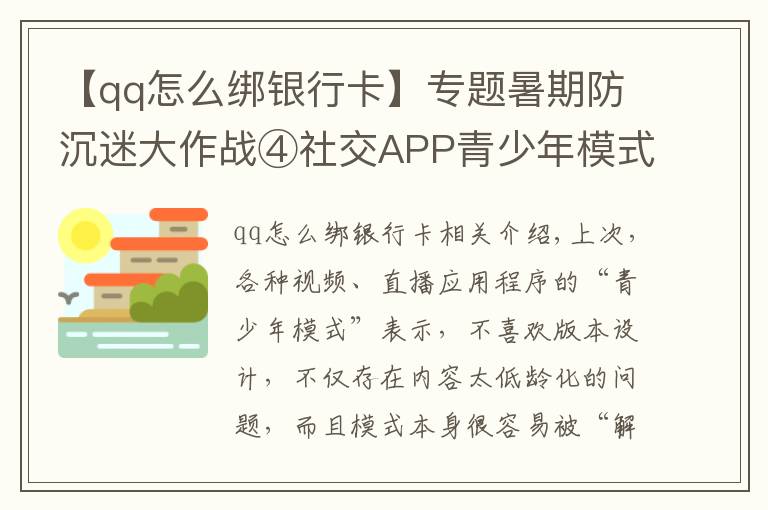 【qq怎么绑银行卡】专题暑期防沉迷大作战④社交APP青少年模式

qq怎么绑银行卡相关介绍，上次，各种视频、直播应用程序的“青少年模式”表示，不喜欢版本设计，不仅存在内容太低龄化的问题，而且模式本身很容易被“解